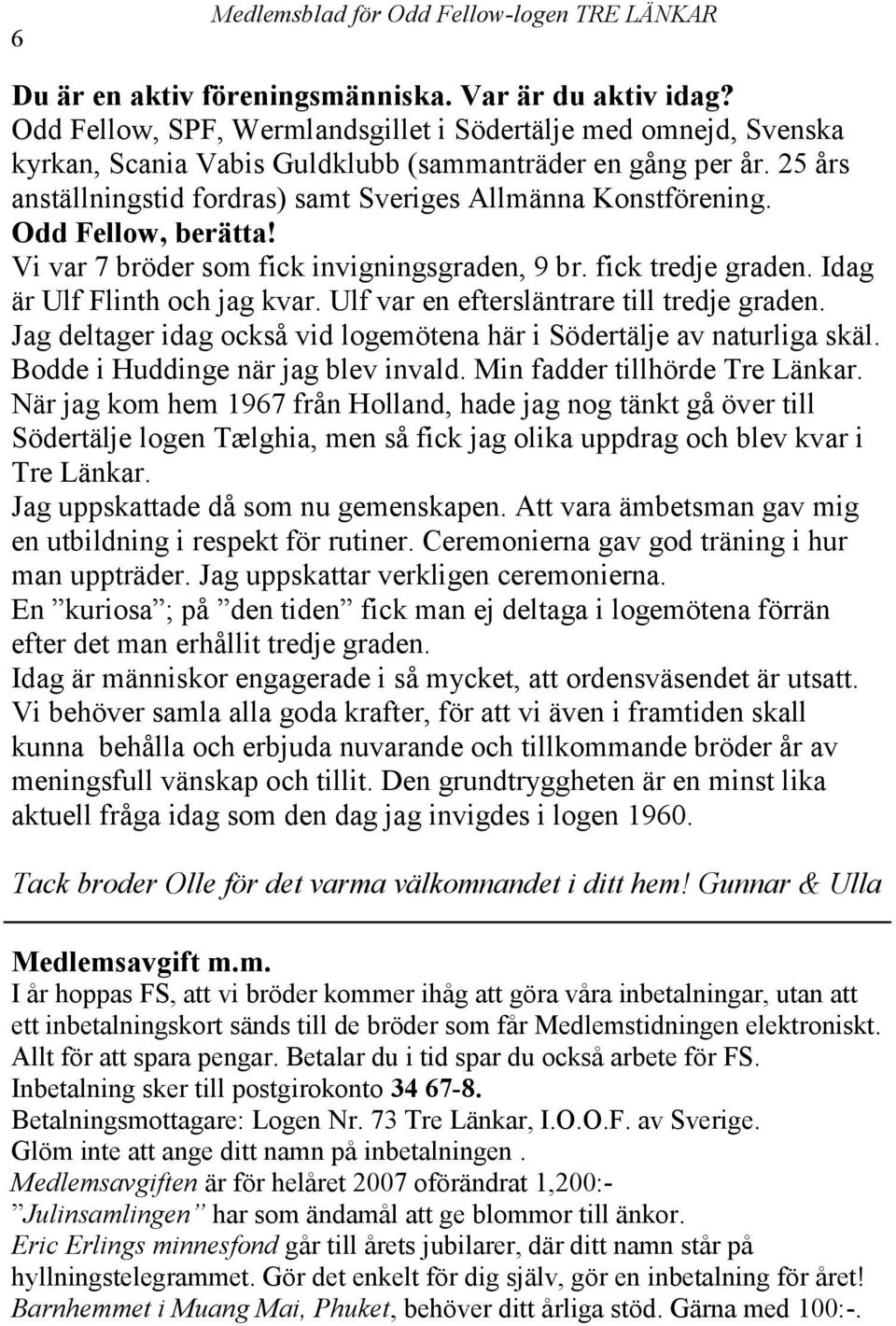 6 Medlemsblad för Odd Fellow-logen TRE LÄNKAR

Du är en aktiv föreningsmänniska. Var är du aktiv idag?
Odd Fellow, SPF, Wermlandsgillet i Södertälje med omnejd, Svenska kyrkan, Scania Vabis Guldklubb (sammanträder en gång per år. 25 års anställningstid fordras) samt Sveriges Allmänna Konstförening.
Odd Fellow, berätta!
Vi var 7 bröder som fick invigningsgraden, 9 br. fick tredje graden. Idag är Ulf Flinth och jag kvar. Ulf var en eftersläntrare till tredje graden.
Jag deltager idag också vid logemötena här i Södertälje av naturliga skäl.
Bodde i Huddinge när jag blev invald. Min fadder tillhörde Tre Länkar.
När jag kom hem 1967 från Holland, hade jag nog tänkt gå över till Södertälje logen Tælghia, men så fick jag olika uppdrag och blev kvar i Tre Länkar.
Jag uppskattade då som nu gemenskapen. Att vara ämbetsman gav mig en utbildning i respekt för rutiner. Ceremonierna gav god träning i hur man uppträder. Jag uppskattar verkligen ceremonierna.
En ”kuriosa”; på ”den tiden” fick man ej deltaga i logemötena förrän efter det man erhållit tredje graden.
Idag är människor engagerade i så mycket, att ordensväsendet är utsatt.
Vi behöver samla alla goda krafter, för att vi även i framtiden skall kunna behålla och erbjuda nuvarande och tillkommande bröder år av meningsfull vänskap och tillit. Den grundtryggheten är en minst lika aktuell fråga idag som den dag jag invigdes i logen 1960.

Tack broder Olle för det varma välkomnandet i ditt hem! Gunnar & Ulla

Medlemsavgift m.m.
I år hoppas FS, att vi bröder kommer ihåg att göra våra inbetalningar, utan att ett inbetalningskort sänds till de bröder som får Medlemstidningen elektroniskt. Allt för att spara pengar. Betalar du i tid spar du också arbete för FS.
Inbetalning sker till postgirokonto 34 67-8.
Betalningsmottagare: Logen Nr. 73 Tre Länkar, I.O.O.F. av Sverige.
Glöm inte att ange ditt namn på inbetalningen .
Medlemsavgiften är för helåret 2007 oförändrat 1,200:-
”Julinsamlingen” har som ändamål att ge blommor till änkor.
Eric Erlings minnesfond går till årets jubilarer, där ditt namn står på hyllningstelegrammet. Gör det enkelt för dig själv, gör en inbetalning för året!
Barnhemmet i Muang Mai, Phuket, behöver ditt årliga stöd. Gärna med 100:-.